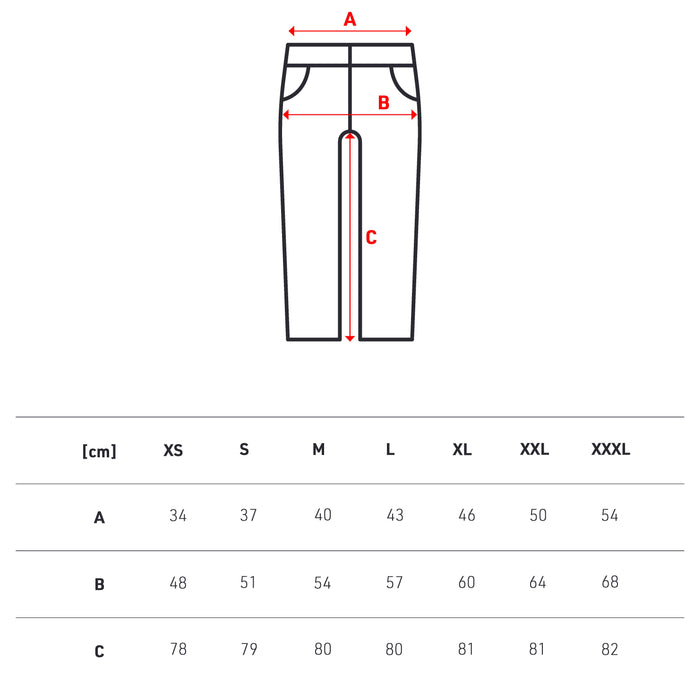 A

B

C

| [cm] | XS | S | M | L | XL | XXL | XXXL |
|---|---|---|---|---|---|---|---|
| A | 34 | 37 | 40 | 43 | 46 | 50 | 54 |
| B | 48 | 51 | 54 | 57 | 60 | 64 | 68 |
| C | 78 | 79 | 80 | 80 | 81 | 81 | 82 |